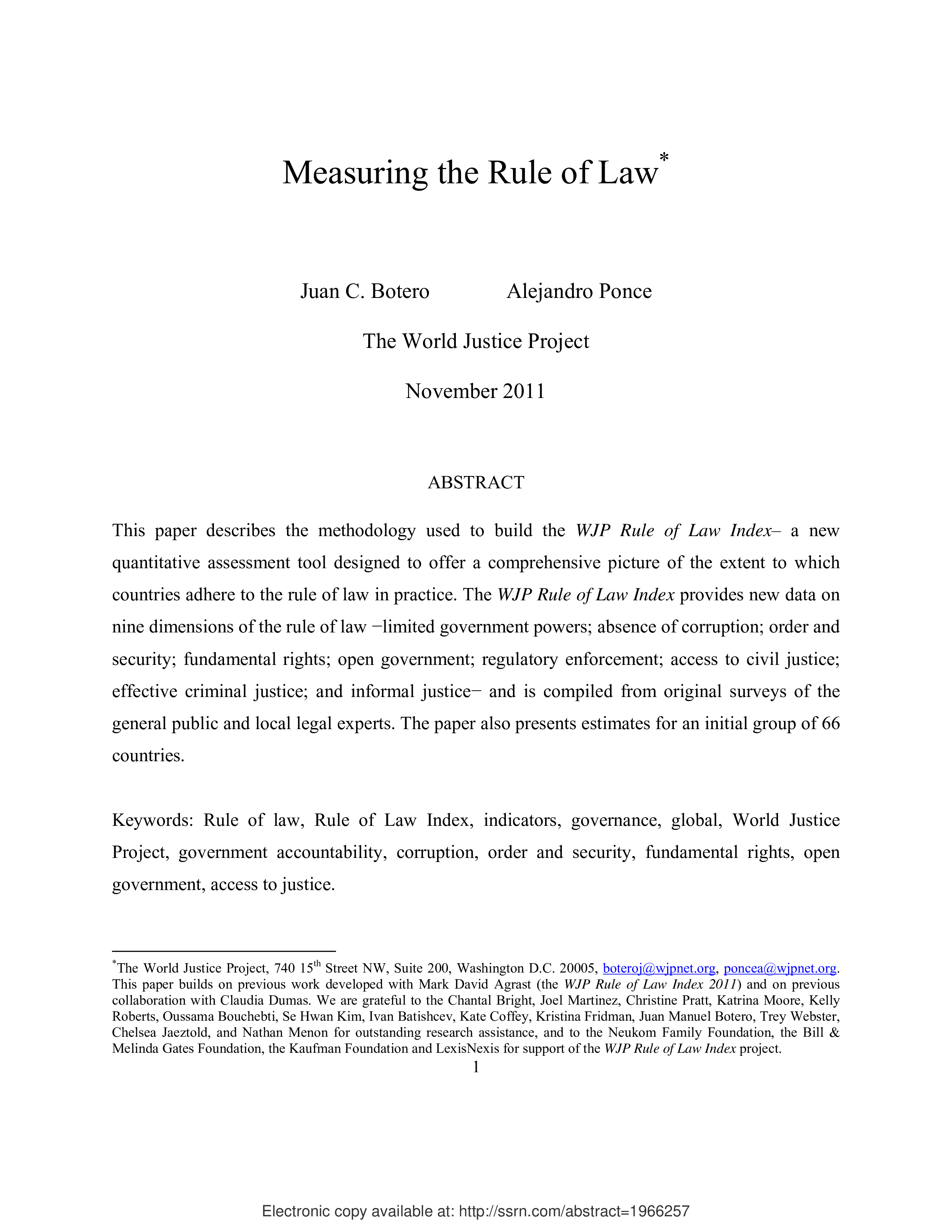 Measuring the Rule of Law$^{*}$

Juan C. Botero     Alejandro Ponce

The World Justice Project

November 2011

ABSTRACT

This paper describes the methodology used to build the WJP Rule of Law Index– a new quantitative assessment tool designed to offer a comprehensive picture of the extent to which countries adhere to the rule of law in practice. The WJP Rule of Law Index provides new data on nine dimensions of the rule of law −limited government powers; absence of corruption; order and security; fundamental rights; open government; regulatory enforcement; access to civil justice; effective criminal justice; and informal justice− and is compiled from original surveys of the general public and local legal experts. The paper also presents estimates for an initial group of 66 countries.

Keywords: Rule of law, Rule of Law Index, indicators, governance, global, World Justice Project, government accountability, corruption, order and security, fundamental rights, open government, access to justice.

$^{*}$The World Justice Project, 740 15th Street NW, Suite 200, Washington D.C. 20005, boteroj@wjpnet.org, poncea@wjpnet.org. This paper builds on previous work developed with Mark David Agrast (the WJP Rule of Law Index 2011) and on previous collaboration with Claudia Dumas. We are grateful to the Chantal Bright, Joel Martinez, Christine Pratt, Katrina Moore, Kelly Roberts, Oussama Bouchebti, Se Hwan Kim, Ivan Batishcev, Kate Coffey, Kristina Fridman, Juan Manuel Botero, Trey Webster, Chelsea Jaeztold, and Nathan Menon for outstanding research assistance, and to the Neukom Family Foundation, the Bill & Melinda Gates Foundation, the Kaufman Foundation and LexisNexis for support of the WJP Rule of Law Index project.

1

Electronic copy available at: http://ssrn.com/abstract=1966257